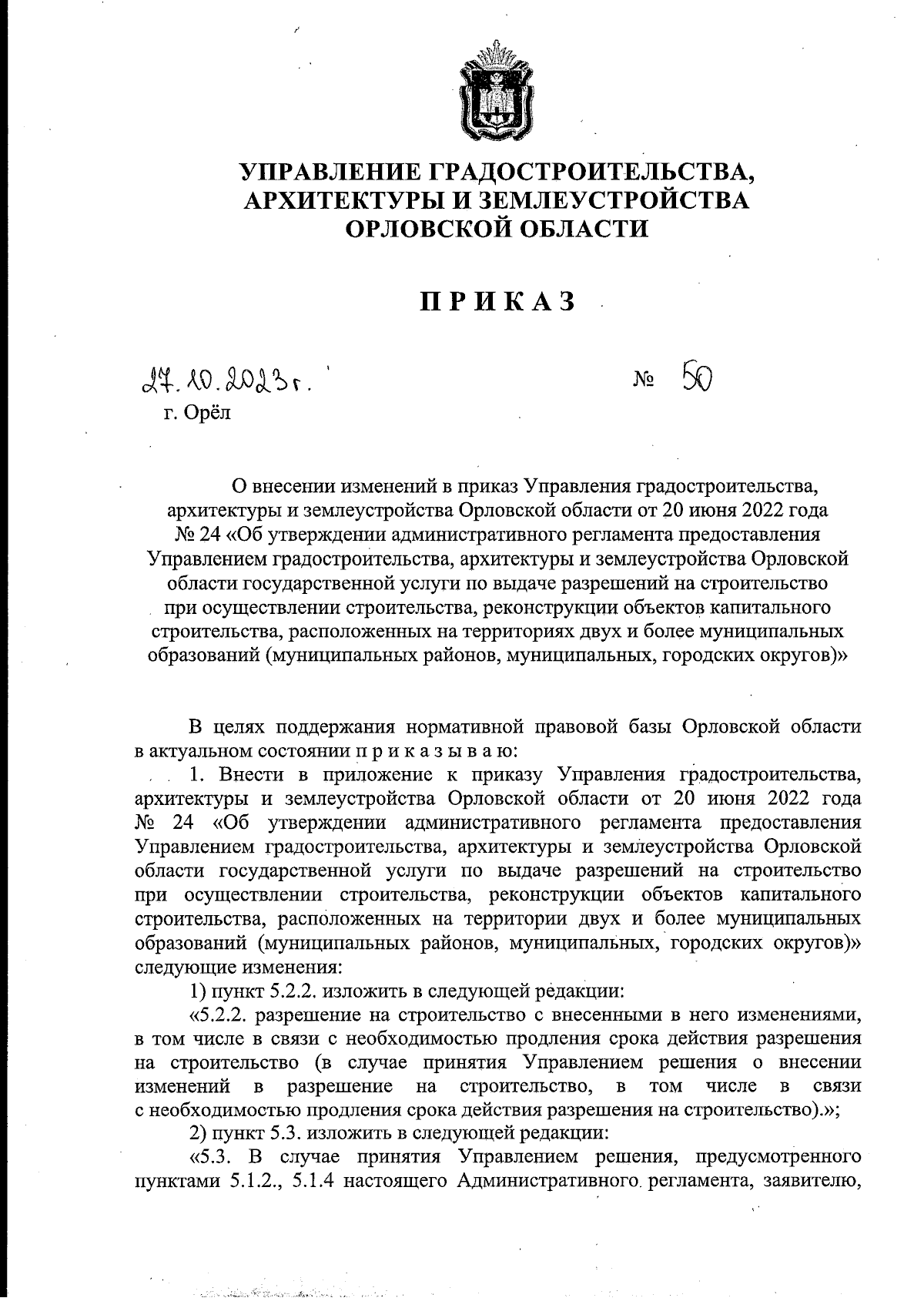 УПРАВЛЕНИЕ ГРАДОСТРОИТЕЛЬСТВА, АРХИТЕКТУРЫ И ЗЕМЛЕУСТРОЙСТВА ОРЛОВСКОЙ ОБЛАСТИ

ПРИКАЗ

27.10.2023г. № 50
г. Орёл

О внесении изменений в приказ Управления градостроительства, архитектуры и землеустройства Орловской области от 20 июня 2022 года № 24 «Об утверждении административного регламента предоставления Управлением градостроительства, архитектуры и землеустройства Орловской области государственной услуги по выдаче разрешений на строительство при осуществлении строительства, реконструкции объектов капитального строительства, расположенных на территориях двух и более муниципальных образований (муниципальных районов, муниципальных, городских округов)»

В целях поддержания нормативной правовой базы Орловской области в актуальном состоянии п р и к а з ы в а ю:

1. Внести в приложение к приказу Управления градостроительства, архитектуры и землеустройства Орловской области от 20 июня 2022 года № 24 «Об утверждении административного регламента предоставления Управлением градостроительства, архитектуры и землеустройства Орловской области государственной услуги по выдаче разрешений на строительство при осуществлении строительства, реконструкции объектов капитального строительства, расположенных на территории двух и более муниципальных образований (муниципальных районов, муниципальных, городских округов)» следующие изменения:

1) пункт 5.2.2. изложить в следующей редакции:

«5.2.2. разрешение на строительство с внесенными в него изменениями, в том числе в связи с необходимостью продления срока действия разрешения на строительство (в случае принятия Управлением решения о внесении изменений в разрешение на строительство, в том числе в связи с необходимостью продления срока действия разрешения на строительство).»;

2) пункт 5.3. изложить в следующей редакции:

«5.3. В случае принятия Управлением решения, предусмотренного пунктами 5.1.2., 5.1.4 настоящего Административного регламента, заявителю,